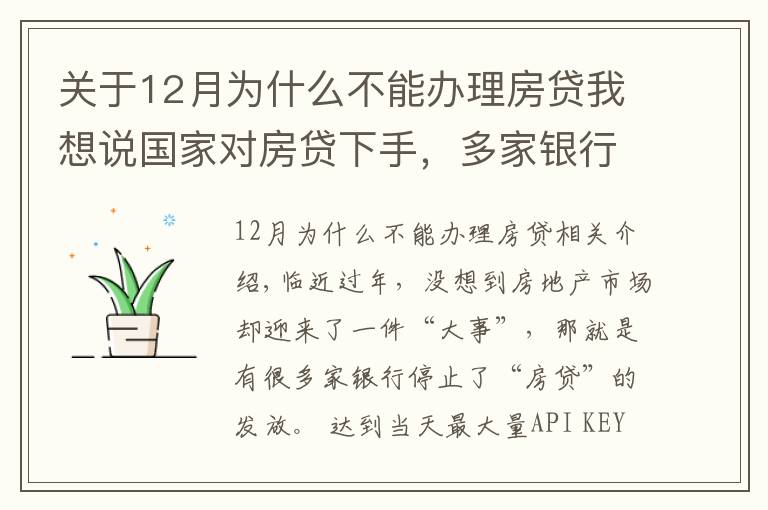 关于12月为什么不能办理房贷我想说国家对房贷下手，多家银行

12月为什么不能办理房贷相关介绍，临近过年，没想到房地产市场却迎来了一件“大事”，那就是有很多家银行停止了“房贷”的发放。 达到当天最大量API KEY